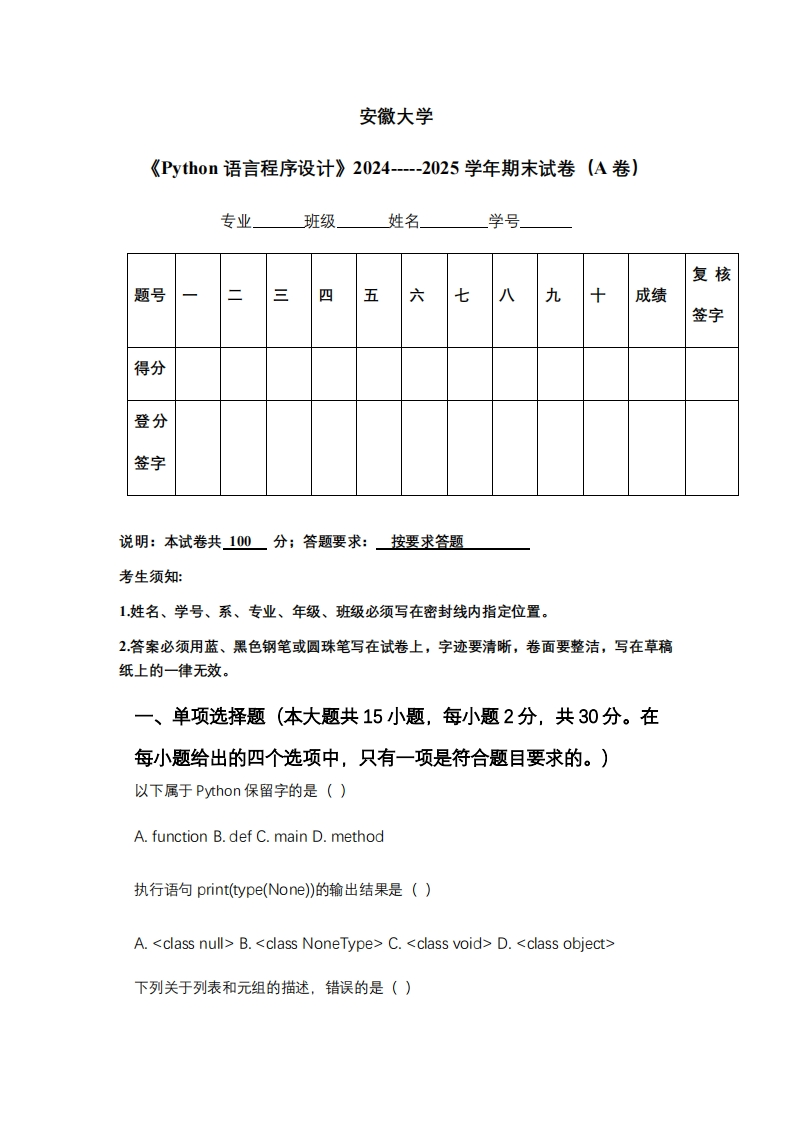 安徽大学

《Python 语言程序设计》2024-----2025 学年期末试卷（A 卷）

专业______班级______姓名________学号______

| 题号 | 一 | 二 | 三 | 四 | 五 | 六 | 七 | 八 | 九 | 十 | 成绩 | 复核签字 |
|---|---|---|---|---|---|---|---|---|---|---|---|---|
| 得分 | | | | | | | | | | | | |
| 登分签字 | | | | | | | | | | | | |

说明：本试卷共 100 分；答题要求： 按要求答题

考生须知:

1.姓名、学号、系、专业、年级、班级必须写在密封线内指定位置。

2.答案必须用蓝、黑色钢笔或圆珠笔写在试卷上，字迹要清晰，卷面要整洁，写在草稿纸上的一律无效。

一、单项选择题（本大题共 15 小题，每小题 2 分，共 30 分。在每小题给出的四个选项中，只有一项是符合题目要求的。）

以下属于 Python 保留字的是（ ）

A. function B. def C. main D. method

执行语句 print(type(None))的输出结果是（ ）

A. <class null> B. <class NoneType> C. <class void> D. <class object>

下列关于列表和元组的描述，错误的是（ ）